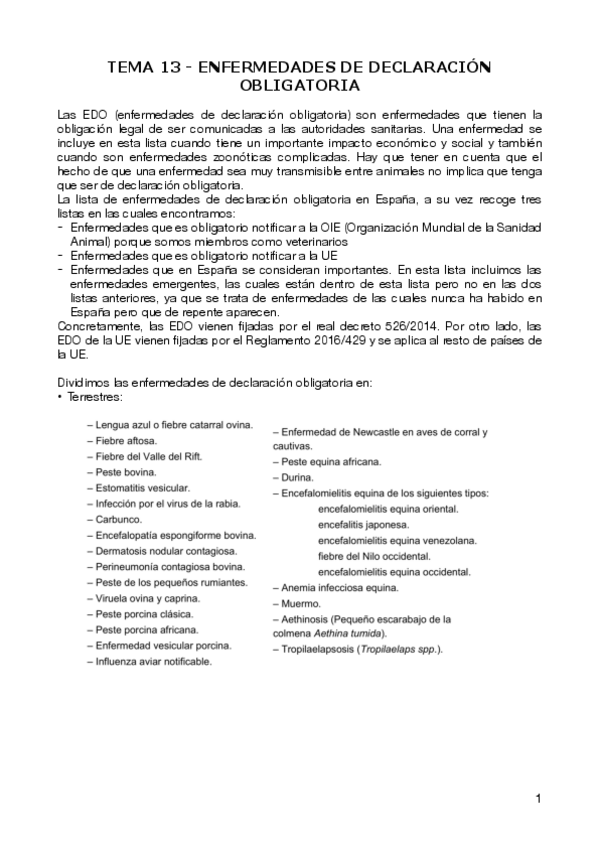 TEMA 13 - ENFERMEDADES DE DECLARACIÓN OBLIGATORIA

Las EDO (enfermedades de declaración obligatoria) son enfermedades que tienen la obligación legal de ser comunicadas a las autoridades sanitarias. Una enfermedad se incluye en esta lista cuando tiene un importante impacto económico y social y también cuando son enfermedades zoonóticas complicadas. Hay que tener en cuenta que el hecho de que una enfermedad sea muy transmisible entre animales no implica que tenga que ser de declaración obligatoria.
La lista de enfermedades de declaración obligatoria en España, a su vez recoge tres listas en las cuales encontramos:
- Enfermedades que es obligatorio notificar a la OIE (Organización Mundial de la Sanidad Animal) porque somos miembros como veterinarios
- Enfermedades que es obligatorio notificar a la UE
- Enfermedades que en España se consideran importantes. En esta lista incluimos las enfermedades emergentes, las cuales están dentro de esta lista pero no en las dos listas anteriores, ya que se trata de enfermedades de las cuales nunca ha habido en España pero que de repente aparecen.
Concretamente, las EDO vienen fijadas por el real decreto 526/2014. Por otro lado, las EDO de la UE vienen fijadas por el Reglamento 2016/429 y se aplica al resto de países de la UE.

Dividimos las enfermedades de declaración obligatoria en:
• Terrestres:

– Lengua azul o fiebre catarral ovina.
– Fiebre aftosa.
– Fiebre del Valle del Rift.
– Peste bovina.
– Estomatitis vesicular.
– Infección por el virus de la rabia.
– Carbunco.
– Encefalopatía espongiforme bovina.
– Dermatosis nodular contagiosa.
– Perineumonía contagiosa bovina.
– Peste de los pequeños rumiantes.
– Viruela ovina y caprina.
– Peste porcina clásica.
– Peste porcina africana.
– Enfermedad vesicular porcina.
– Influenza aviar notificable.

– Enfermedad de Newcastle en aves de corral y cautivas.
– Peste equina africana.
– Durina.
– Encefalomielitis equina de los siguientes tipos:
encefalomielitis equina oriental.
encefalitis japonesa.
encefalomielitis equina venezolana.
fiebre del Nilo occidental.
encefalomielitis equina occidental.
– Anemia infecciosa equina.
– Muermo.
– Aethinosis (Pequeño escarabajo de la colmena Aethina tumida).
– Tropilaelapsosis (Tropilaelaps spp.).

1